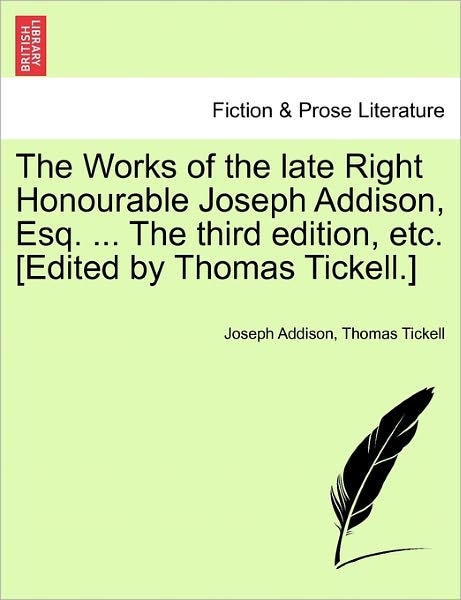 BRITISH LIBRARY

Fiction & Prose Literature

The Works of the late Right Honourable Joseph Addison, Esq. ... The third edition, etc. [Edited by Thomas Tickell.]

Joseph Addison, Thomas Tickell